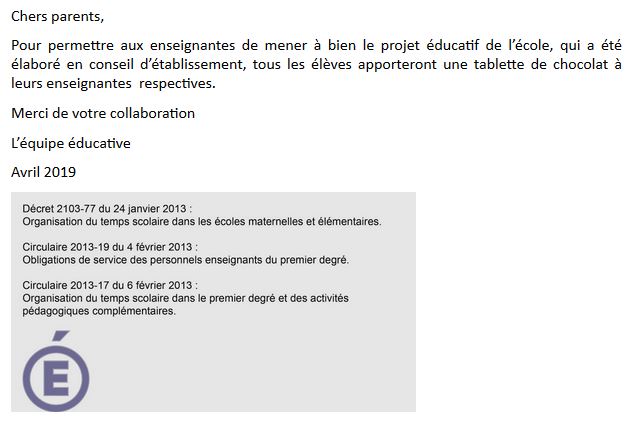 Chers parents,

Pour permettre aux enseignantes de mener à bien le projet éducatif de l'école, qui a été élaboré en conseil d'établissement, tous les élèves apporteront une tablette de chocolat à leurs enseignantes respectives.

Merci de votre collaboration

L'équipe éducative

Avril 2019

Décret 2103-77 du 24 janvier 2013 :
Organisation du temps scolaire dans les écoles maternelles et élémentaires.

Circulaire 2013-19 du 4 février 2013 :
Obligations de service des personnels enseignants du premier degré.

Circulaire 2013-17 du 6 février 2013 :
Organisation du temps scolaire dans le premier degré et des activités pédagogiques complémentaires.

É